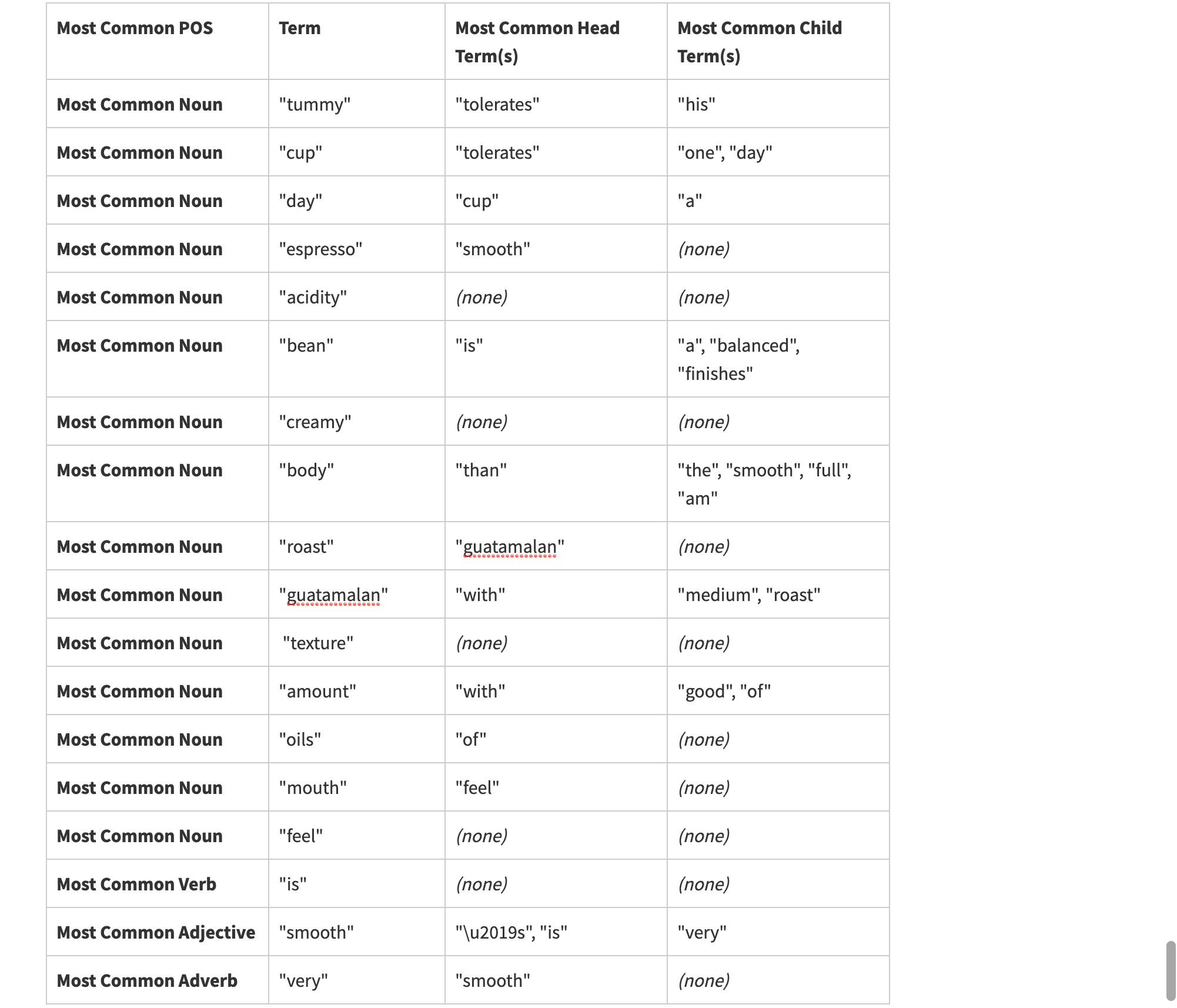 | Most Common POS | Term | Most Common Head Term(s) | Most Common Child Term(s) |
|---|---|---|---|
| Most Common Noun | "tummy" | "tolerates" | "his" |
| Most Common Noun | "cup" | "tolerates" | "one", "day" |
| Most Common Noun | "day" | "cup" | "a" |
| Most Common Noun | "espresso" | "smooth" | (none) |
| Most Common Noun | "acidity" | (none) | (none) |
| Most Common Noun | "bean" | "is" | "a", "balanced", "finishes" |
| Most Common Noun | "creamy" | (none) | (none) |
| Most Common Noun | "body" | "than" | "the", "smooth", "full", "am" |
| Most Common Noun | "roast" | "guatamalan" | (none) |
| Most Common Noun | "guatamalan" | "with" | "medium", "roast" |
| Most Common Noun | "texture" | (none) | (none) |
| Most Common Noun | "amount" | "with" | "good", "of" |
| Most Common Noun | "oils" | "of" | (none) |
| Most Common Noun | "mouth" | "feel" | (none) |
| Most Common Noun | "feel" | (none) | (none) |
| Most Common Verb | "is" | (none) | (none) |
| Most Common Adjective | "smooth" | "\u2019s", "is" | "very" |
| Most Common Adverb | "very" | "smooth" | (none) |